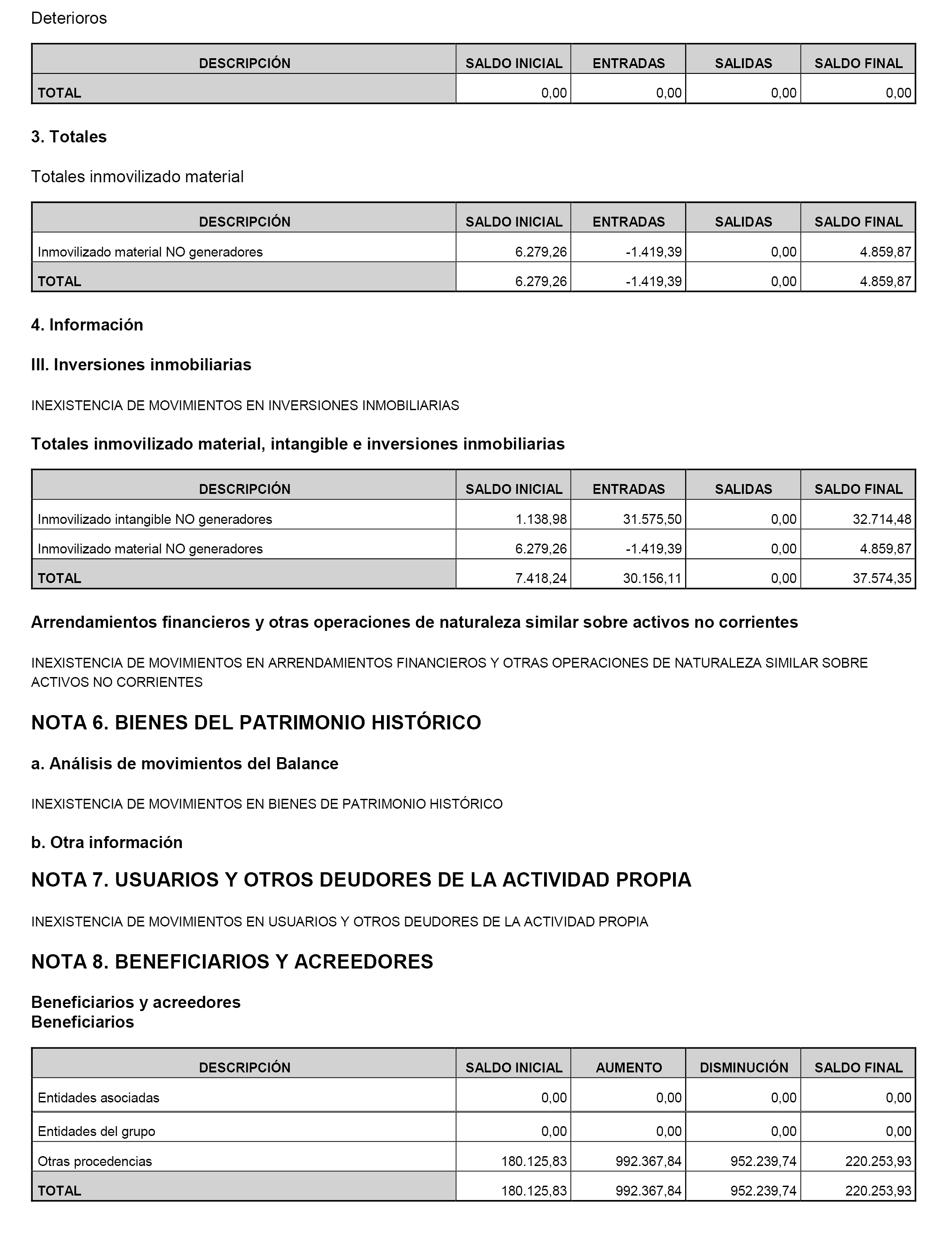 Deterioros

| DESCRIPCIÓN | SALDO INICIAL | ENTRADAS | SALIDAS | SALDO FINAL |
|---|---|---|---|---|
| TOTAL | 0,00 | 0,00 | 0,00 | 0,00 |

3. Totales

Totales inmovilizado material

| DESCRIPCIÓN | SALDO INICIAL | ENTRADAS | SALIDAS | SALDO FINAL |
|---|---|---|---|---|
| Inmovilizado material NO generadores | 6.279,26 | -1.419,39 | 0,00 | 4.859,87 |
| TOTAL | 6.279,26 | -1.419,39 | 0,00 | 4.859,87 |

4. Información

III. Inversiones inmobiliarias

INEXISTENCIA DE MOVIMIENTOS EN INVERSIONES INMOBILIARIAS

Totales inmovilizado material, intangible e inversiones inmobiliarias

| DESCRIPCIÓN | SALDO INICIAL | ENTRADAS | SALIDAS | SALDO FINAL |
|---|---|---|---|---|
| Inmovilizado intangible NO generadores | 1.138,98 | 31.575,50 | 0,00 | 32.714,48 |
| Inmovilizado material NO generadores | 6.279,26 | -1.419,39 | 0,00 | 4.859,87 |
| TOTAL | 7.418,24 | 30.156,11 | 0,00 | 37.574,35 |

Arrendamientos financieros y otras operaciones de naturaleza similar sobre activos no corrientes

INEXISTENCIA DE MOVIMIENTOS EN ARRENDAMIENTOS FINANCIEROS Y OTRAS OPERACIONES DE NATURALEZA SIMILAR SOBRE ACTIVOS NO CORRIENTES

NOTA 6. BIENES DEL PATRIMONIO HISTÓRICO

a. Análisis de movimientos del Balance

INEXISTENCIA DE MOVIMIENTOS EN BIENES DE PATRIMONIO HISTÓRICO

b. Otra información

NOTA 7. USUARIOS Y OTROS DEUDORES DE LA ACTIVIDAD PROPIA

INEXISTENCIA DE MOVIMIENTOS EN USUARIOS Y OTROS DEUDORES DE LA ACTIVIDAD PROPIA

NOTA 8. BENEFICIARIOS Y ACREEDORES

Beneficiarios y acreedores
Beneficiarios

| DESCRIPCIÓN | SALDO INICIAL | AUMENTO | DISMINUCIÓN | SALDO FINAL |
|---|---|---|---|---|
| Entidades asociadas | 0,00 | 0,00 | 0,00 | 0,00 |
| Entidades del grupo | 0,00 | 0,00 | 0,00 | 0,00 |
| Otras procedencias | 180.125,83 | 992.367,84 | 952.239,74 | 220.253,93 |
| TOTAL | 180.125,83 | 992.367,84 | 952.239,74 | 220.253,93 |